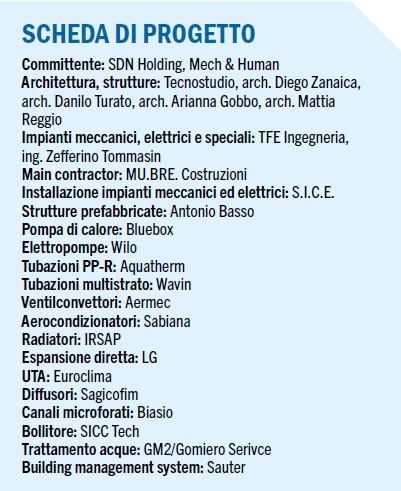 SCHEDA DI PROGETTO

Committente: SDN Holding, Mech & Human
Architettura, strutture: Tecnostudio, arch. Diego Zanaica, arch. Danilo Turato, arch. Arianna Gobbo, arch. Mattia Reggio
Impianti meccanici, elettrici e speciali: TFE Ingegneria, ing. Zefferino Tommasin
Main contractor: MU.BRE. Costruzioni
Installazione impianti meccanici ed elettrici: S.I.C.E.
Strutture prefabbricate: Antonio Basso
Pompa di calore: Bluebox
Elettropompe: Wilo
Tubazioni PP-R: Aquatherm
Tubazioni multistrato: Wavin
Ventilconvettori: Aermec
Aerocondizionatori: Sabiana
Radiatori: IRSAP
Espansione diretta: LG
UTA: Euroclima
Diffusori: Sagicofim
Canali microforati: Biasio
Bollitore: SICC Tech
Trattamento acque: GM2/Gomiero Serivce
Building management system: Sauter